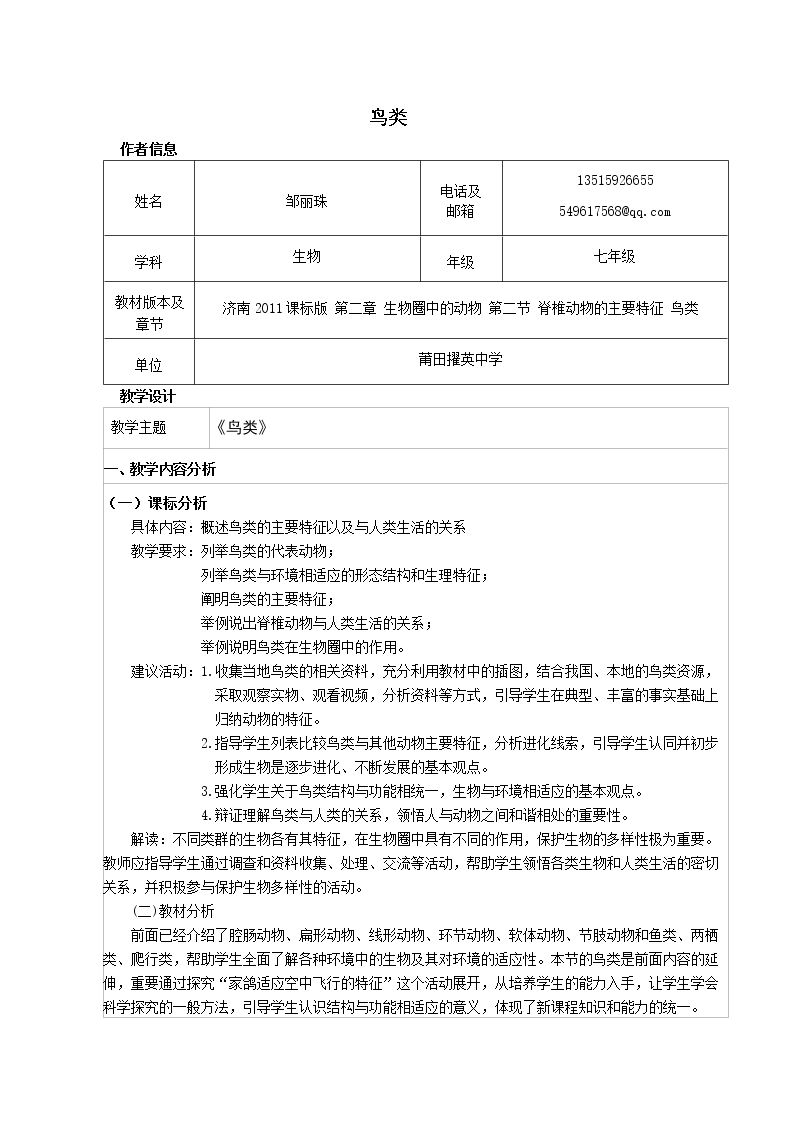 鸟类

作者信息

| 姓名 | 邹丽珠 | 电话及邮箱 | 13515926655 549617568@qq.com |
|---|---|---|---|
| 学科 | 生物 | 年级 | 七年级 |
| 教材版本及章节 | 济南2011课标版 第二章 生物圈中的动物 第二节 脊椎动物的主要特征 鸟类 | | |
| 单位 | 莆田擢英中学 | | |

教学设计

教学主题 《鸟类》

一、教学内容分析

（一）课标分析

具体内容：概述鸟类的主要特征以及与人类生活的关系

教学要求：列举鸟类的代表动物；
列举鸟类与环境相适应的形态结构和生理特征；
阐明鸟类的主要特征；
举例说出脊椎动物与人类生活的关系；
举例说明鸟类在生物圈中的作用。

建议活动：1.收集当地鸟类的相关资料，充分利用教材中的插图，结合我国、本地的鸟类资源，采取观察实物、观看视频，分析资料等方式，引导学生在典型、丰富的事实基础上归纳动物的特征。
2.指导学生列表比较鸟类与其他动物主要特征，分析进化线索，引导学生认同并初步形成生物是逐步进化、不断发展的基本观点。
3.强化学生关于鸟类结构与功能相统一，生物与环境相适应的基本观点。
4.辩证理解鸟类与人类的关系，领悟人与动物之间和谐相处的重要性。

解读：不同类群的生物各有其特征，在生物圈中具有不同的作用，保护生物的多样性极为重要。教师应指导学生通过调查和资料收集、处理、交流等活动，帮助学生领悟各类生物和人类生活的密切关系，并积极参与保护生物多样性的活动。

(二)教材分析

前面已经介绍了腔肠动物、扁形动物、线形动物、环节动物、软体动物、节肢动物和鱼类、两栖类、爬行类，帮助学生全面了解各种环境中的生物及其对环境的适应性。本节的鸟类是前面内容的延伸，重要通过探究“家鸽适应空中飞行的特征”这个活动展开，从培养学生的能力入手，让学生学会科学探究的一般方法，引导学生认识结构与功能相适应的意义，体现了新课程知识和能力的统一。